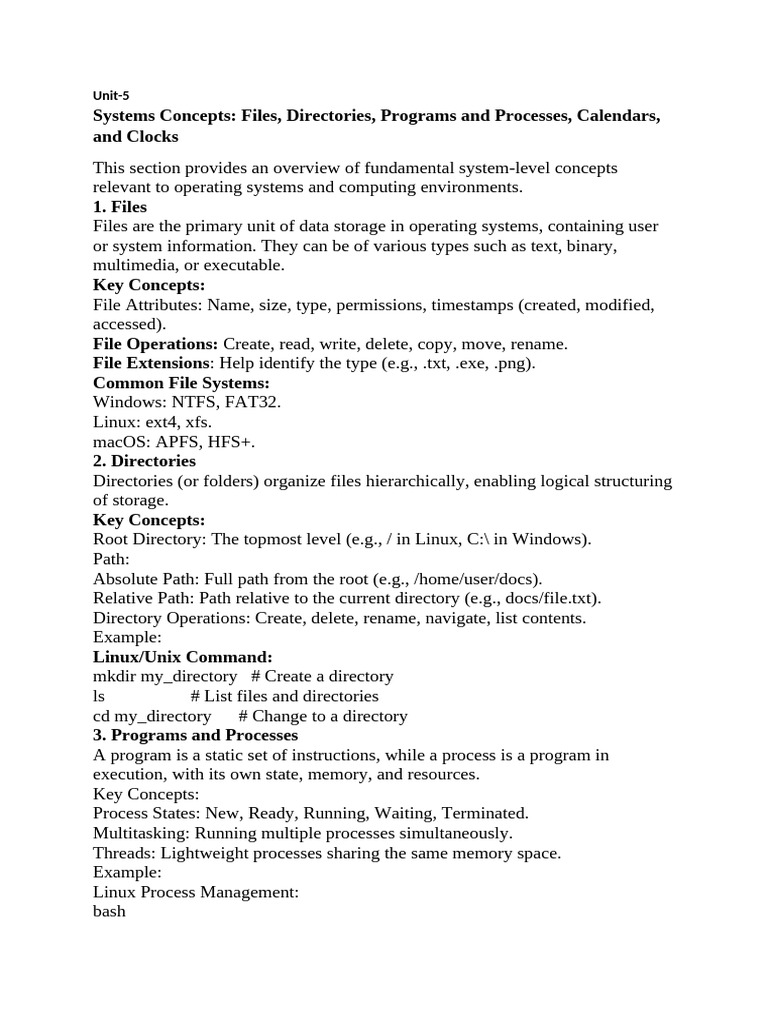 Unit-5

Systems Concepts: Files, Directories, Programs and Processes, Calendars, and Clocks

This section provides an overview of fundamental system-level concepts relevant to operating systems and computing environments.

1. Files

Files are the primary unit of data storage in operating systems, containing user or system information. They can be of various types such as text, binary, multimedia, or executable.

Key Concepts:

File Attributes: Name, size, type, permissions, timestamps (created, modified, accessed).

File Operations: Create, read, write, delete, copy, move, rename.

File Extensions: Help identify the type (e.g., .txt, .exe, .png).

Common File Systems:

Windows: NTFS, FAT32.

Linux: ext4, xfs.

macOS: APFS, HFS+.

2. Directories

Directories (or folders) organize files hierarchically, enabling logical structuring of storage.

Key Concepts:

Root Directory: The topmost level (e.g., / in Linux, C:\ in Windows).

Path:

Absolute Path: Full path from the root (e.g., /home/user/docs).

Relative Path: Path relative to the current directory (e.g., docs/file.txt).

Directory Operations: Create, delete, rename, navigate, list contents.

Example:

Linux/Unix Command:

mkdir my_directory # Create a directory

ls # List files and directories

cd my_directory # Change to a directory

3. Programs and Processes

A program is a static set of instructions, while a process is a program in execution, with its own state, memory, and resources.

Key Concepts:

Process States: New, Ready, Running, Waiting, Terminated.

Multitasking: Running multiple processes simultaneously.

Threads: Lightweight processes sharing the same memory space.

Example:

Linux Process Management:

bash